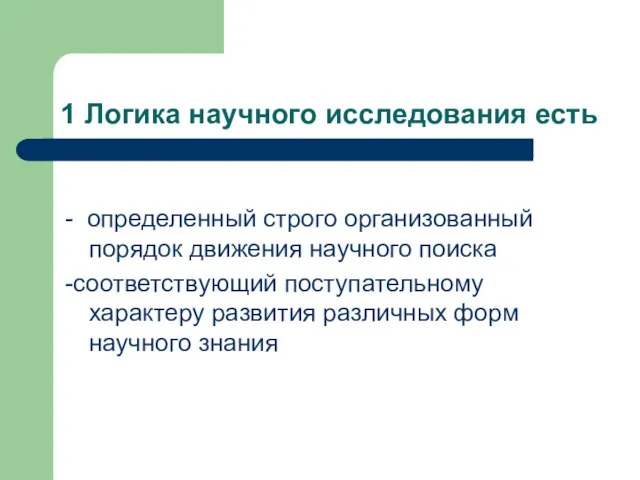 1 Логика научного исследования есть

- определенный строго организованный порядок движения научного поиска

-соответствующий поступательному характеру развития различных форм научного знания